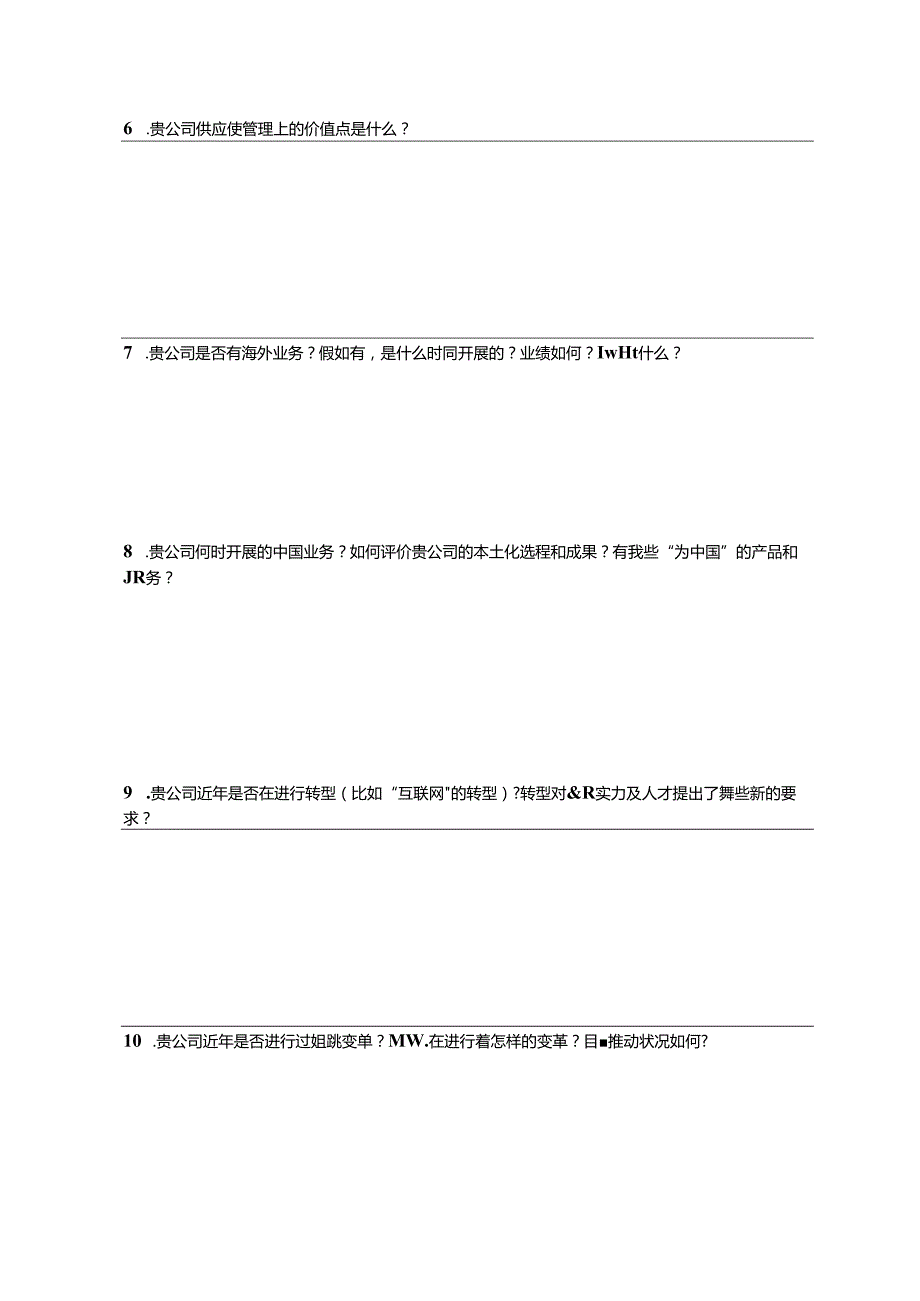 6 .贵公司供应使管理上的价值点是什么？

7 .贵公司是否有海外业务？假如有，是什么时同开展的？业绩如何？IwHt什么？

8 .贵公司何时开展的中国业务？如何评价贵公司的本土化选程和成果？有我些“为中国”的产品和JR务？

9 .贵公司近年是否在进行转型（比如“互联网”的转型）?转型对&R实力及人才提出了舞些新的要求？

10 .贵公司近年是否进行过姐跳变单？MW.在进行着怎样的变革？目■推动状况如何?